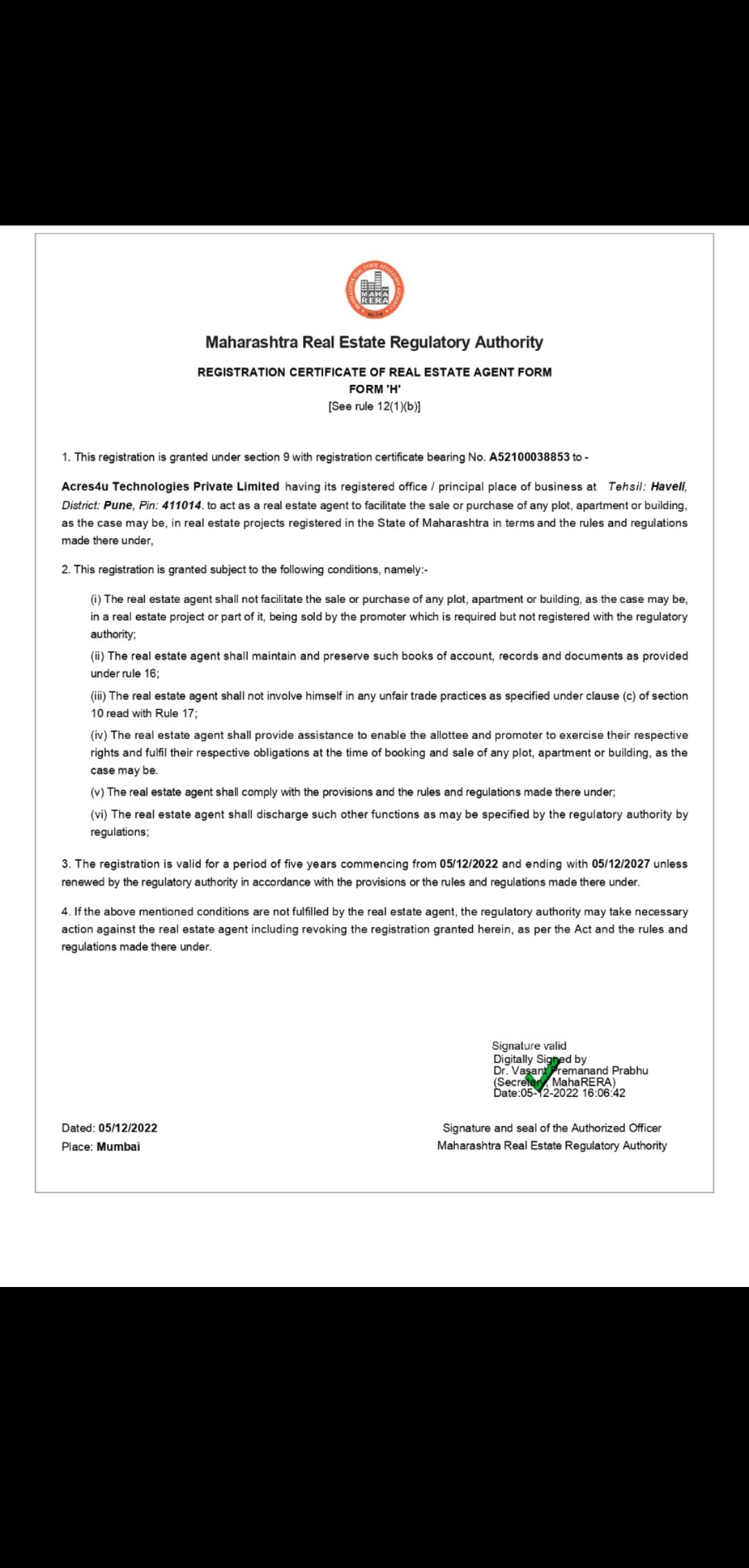 MAHA RERA

Maharashtra Real Estate Regulatory Authority

REGISTRATION CERTIFICATE OF REAL ESTATE AGENT FORM
FORM 'H'
[See rule 12(1)(b)]

1. This registration is granted under section 9 with registration certificate bearing No. A52100038853 to -

Acres4u Technologies Private Limited having its registered office / principal place of business at Tehsil: Haveli, District: Pune, Pin: 411014. to act as a real estate agent to facilitate the sale or purchase of any plot, apartment or building, as the case may be, in real estate projects registered in the State of Maharashtra in terms and the rules and regulations made there under,

2. This registration is granted subject to the following conditions, namely:-

(i) The real estate agent shall not facilitate the sale or purchase of any plot, apartment or building, as the case may be, in a real estate project or part of it, being sold by the promoter which is required but not registered with the regulatory authority;

(ii) The real estate agent shall maintain and preserve such books of account, records and documents as provided under rule 16;

(iii) The real estate agent shall not involve himself in any unfair trade practices as specified under clause (c) of section 10 read with Rule 17;

(iv) The real estate agent shall provide assistance to enable the allottee and promoter to exercise their respective rights and fulfil their respective obligations at the time of booking and sale of any plot, apartment or building, as the case may be.

(v) The real estate agent shall comply with the provisions and the rules and regulations made there under;

(vi) The real estate agent shall discharge such other functions as may be specified by the regulatory authority by regulations;

3. The registration is valid for a period of five years commencing from 05/12/2022 and ending with 05/12/2027 unless renewed by the regulatory authority in accordance with the provisions or the rules and regulations made there under.

4. If the above mentioned conditions are not fulfilled by the real estate agent, the regulatory authority may take necessary action against the real estate agent including revoking the registration granted herein, as per the Act and the rules and regulations made there under.

Signature valid
Digitally Signed by
Dr. Vasant Premanand Prabhu
(Secretary, MahaRERA)
Date:05-12-2022 16:06:42

Dated: 05/12/2022
Place: Mumbai

Signature and seal of the Authorized Officer
Maharashtra Real Estate Regulatory Authority